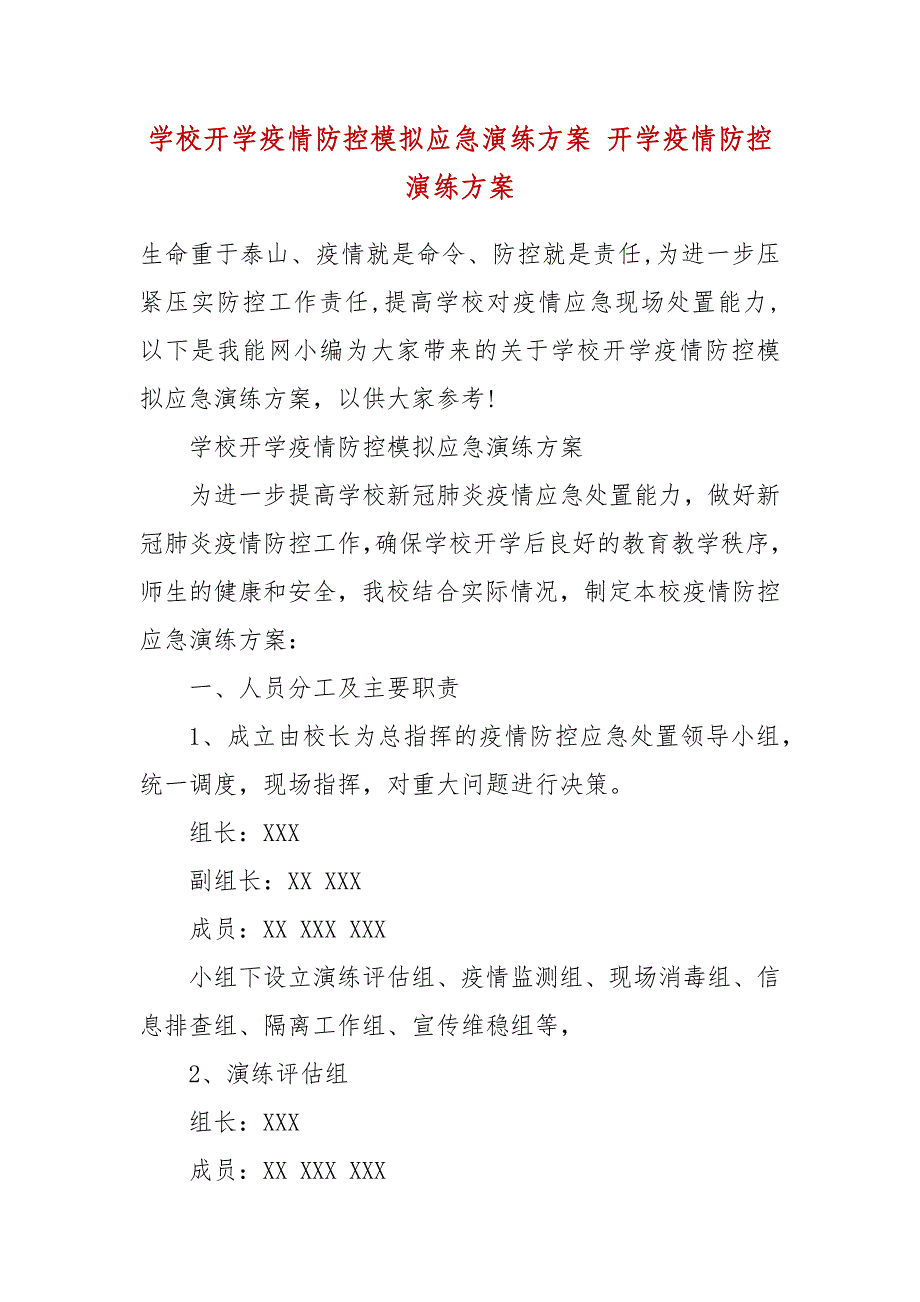 学校开学疫情防控模拟应急演练方案 开学疫情防控演练方案

生命重于泰山、疫情就是命令、防控就是责任,为进一步压紧压实防控工作责任,提高学校对疫情应急现场处置能力，以下是我能网小编为大家带来的关于学校开学疫情防控模拟应急演练方案，以供大家参考!

学校开学疫情防控模拟应急演练方案

为进一步提高学校新冠肺炎疫情应急处置能力，做好新冠肺炎疫情防控工作,确保学校开学后良好的教育教学秩序，师生的健康和安全，我校结合实际情况，制定本校疫情防控应急演练方案：

一、人员分工及主要职责

1、成立由校长为总指挥的疫情防控应急处置领导小组，统一调度，现场指挥，对重大问题进行决策。

组长：XXX

副组长：XX XXX

成员：XX XXX XXX

小组下设立演练评估组、疫情监测组、现场消毒组、信息排查组、隔离工作组、宣传维稳组等,

2、演练评估组

组长：XXX

成员：XX XXX XXX